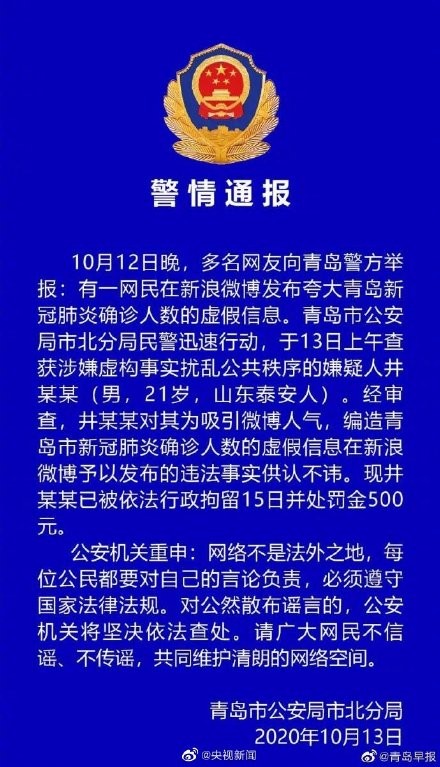 警情通报

10月12日晚，多名网友向青岛警方举报：有一网民在新浪微博发布夸大青岛新冠肺炎确诊人数的虚假信息。青岛市公安局市北分局民警迅速行动，于13日上午查获涉嫌虚构事实扰乱公共秩序的嫌疑人井某某（男，21岁，山东泰安人）。经审查，井某某对其为吸引微博人气，编造青岛市新冠肺炎确诊人数的虚假信息在新浪微博予以发布的违法事实供认不讳。现井某某已被依法行政拘留15日并处罚金500元。

公安机关重申：网络不是法外之地，每位公民都要对自己的言论负责，必须遵守国家法律法规。对公然散布谣言的，公安机关将坚决依法查处。请广大网民不信谣、不传谣，共同维护清朗的网络空间。

青岛市公安局市北分局
2020年10月13日

@央视新闻 @青岛早报